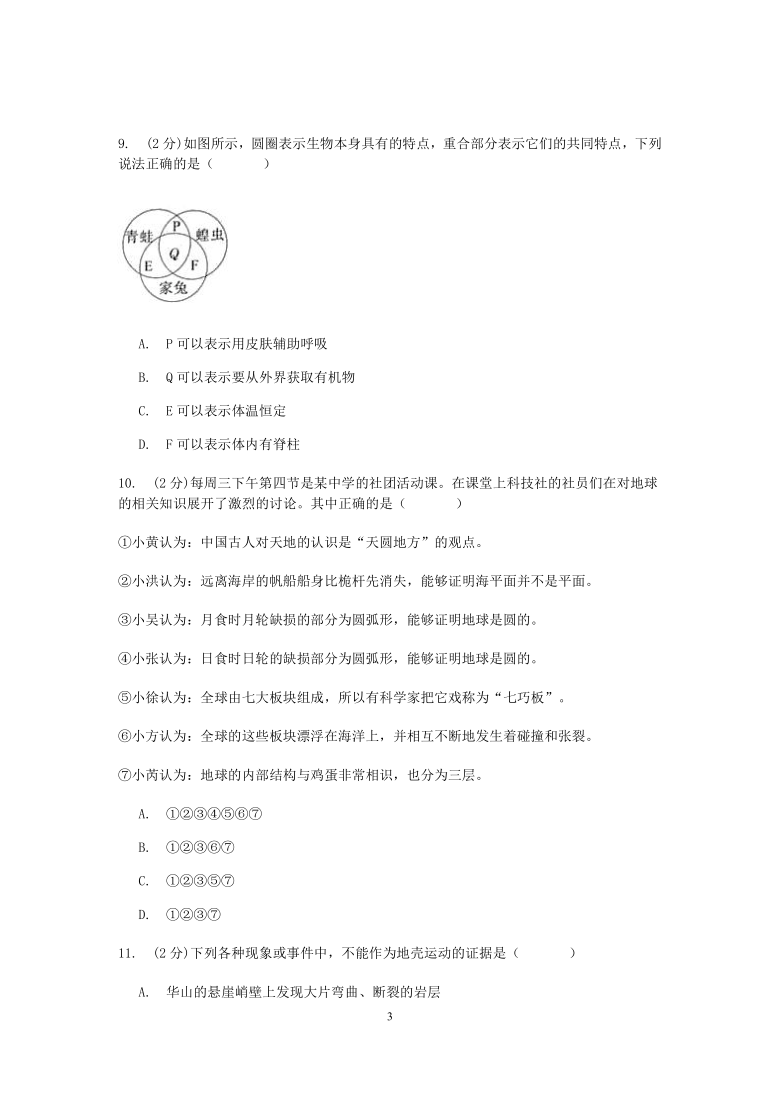 9. （2 分）如图所示，圆圈表示生物本身具有的特点，重合部分表示它们的共同特点，下列说法正确的是（　　）

青蛙 P 蝗虫 Q E F 家兔

A. P 可以表示用皮肤辅助呼吸

B. Q 可以表示要从外界获取有机物

C. E 可以表示体温恒定

D. F 可以表示体内有脊柱

10. （2 分）每周三下午第四节是某中学的社团活动课。在课堂上科技社的社员们在对地球的相关知识展开了激烈的讨论。其中正确的是（　　）

①小黄认为：中国古人对天地的认识是“天圆地方”的观点。

②小洪认为：远离海岸的帆船船身比桅杆先消失，能够证明海平面并不是平面。

③小吴认为：月食时月轮缺损的部分为圆弧形，能够证明地球是圆的。

④小张认为：日食时日轮的缺损部分为圆弧形，能够证明地球是圆的。

⑤小徐认为：全球由七大板块组成，所以有科学家把它戏称为“七巧板”。

⑥小方认为：全球的这些板块漂浮在海洋上，并相互不断地发生着碰撞和张裂。

⑦小芮认为：地球的内部结构与鸡蛋非常相识，也分为三层。

A. ①②③④⑤⑥⑦

B. ①②③⑥⑦

C. ①②③⑤⑦

D. ①②③⑦

11. （2 分）下列各种现象或事件中，不能作为地壳运动的证据是（　　）

A. 华山的悬崖峭壁上发现大片弯曲、断裂的岩层

3